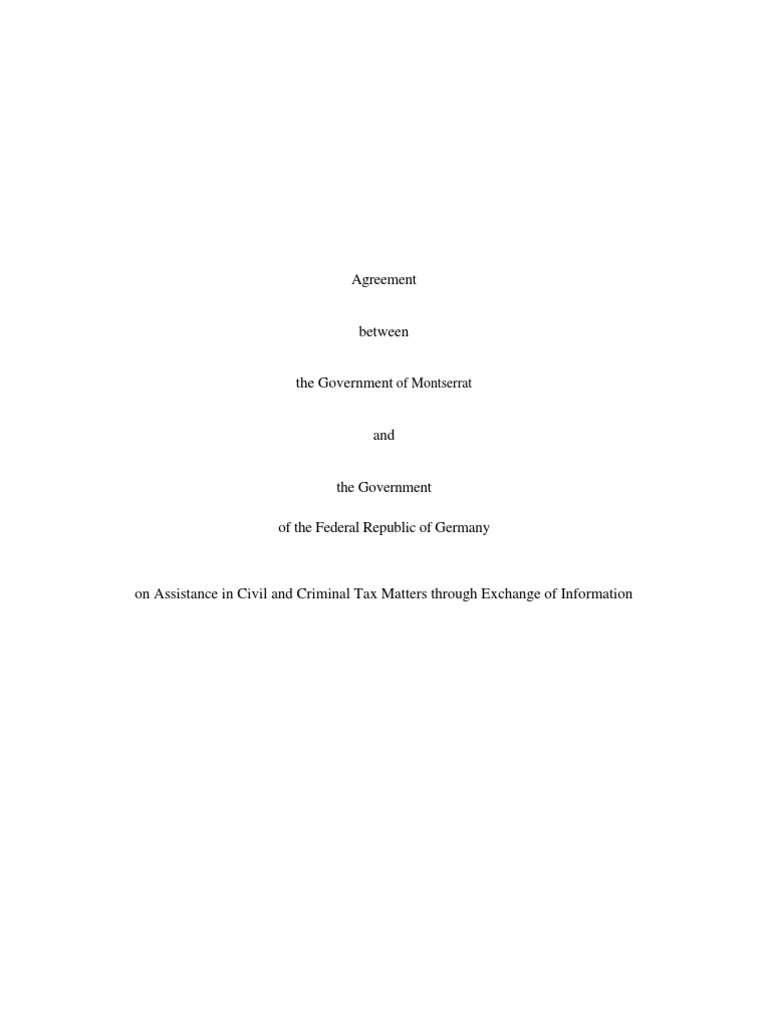 Agreement

between

the Government of Montserrat

and

the Government

of the Federal Republic of Germany

on Assistance in Civil and Criminal Tax Matters through Exchange of Information